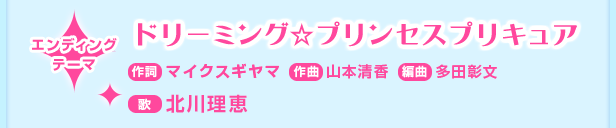 エンディングテーマ

ドリーミング☆プリンセスプリキュア

作詞 マイクスギヤマ 作曲 山本清香 編曲 多田彰文

歌 北川理恵